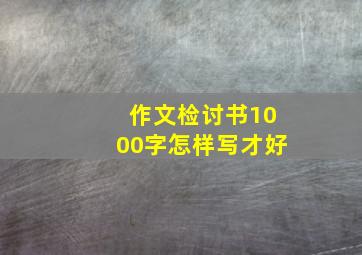 作文检讨书1000字怎样写才好